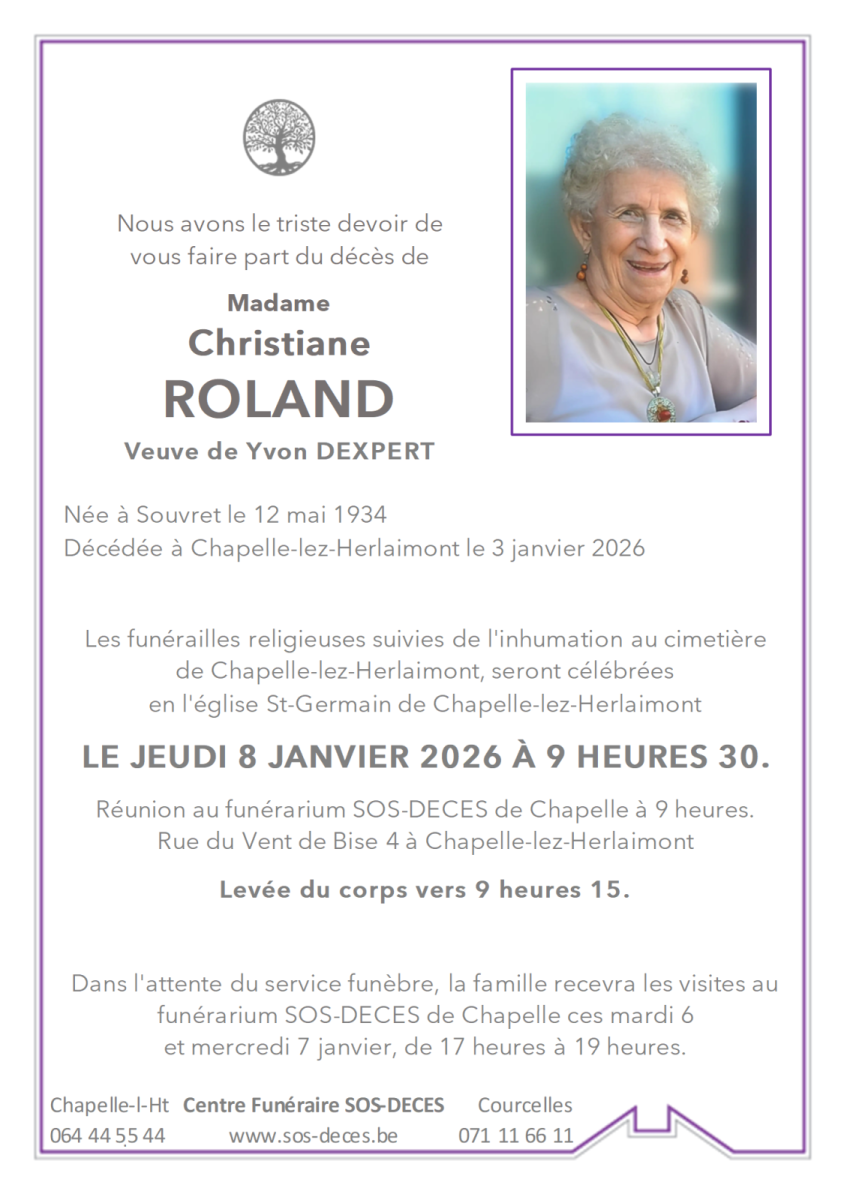 Nous avons le triste devoir de vous faire part du décès de

Madame
Christiane
ROLAND
Veuve de Yvon DEXPERT

Née à Souvret le 12 mai 1934
Décédée à Chapelle-lez-Herlaimont le 3 janvier 2026

Les funérailles religieuses suivies de l'inhumation au cimetière de Chapelle-lez-Herlaimont, seront célébrées en l'église St-Germain de Chapelle-lez-Herlaimont

LE JEUDI 8 JANVIER 2026 À 9 HEURES 30.

Réunion au funérarium SOS-DECES de Chapelle à 9 heures.
Rue du Vent de Bise 4 à Chapelle-lez-Herlaimont

Levée du corps vers 9 heures 15.

Dans l'attente du service funèbre, la famille recevra les visites au funérarium SOS-DECES de Chapelle ces mardi 6 et mercredi 7 janvier, de 17 heures à 19 heures.

Chapelle-l-Ht Centre Funéraire SOS-DECES Courcelles
064 44 55 44 www.sos-deces.be 071 11 66 11